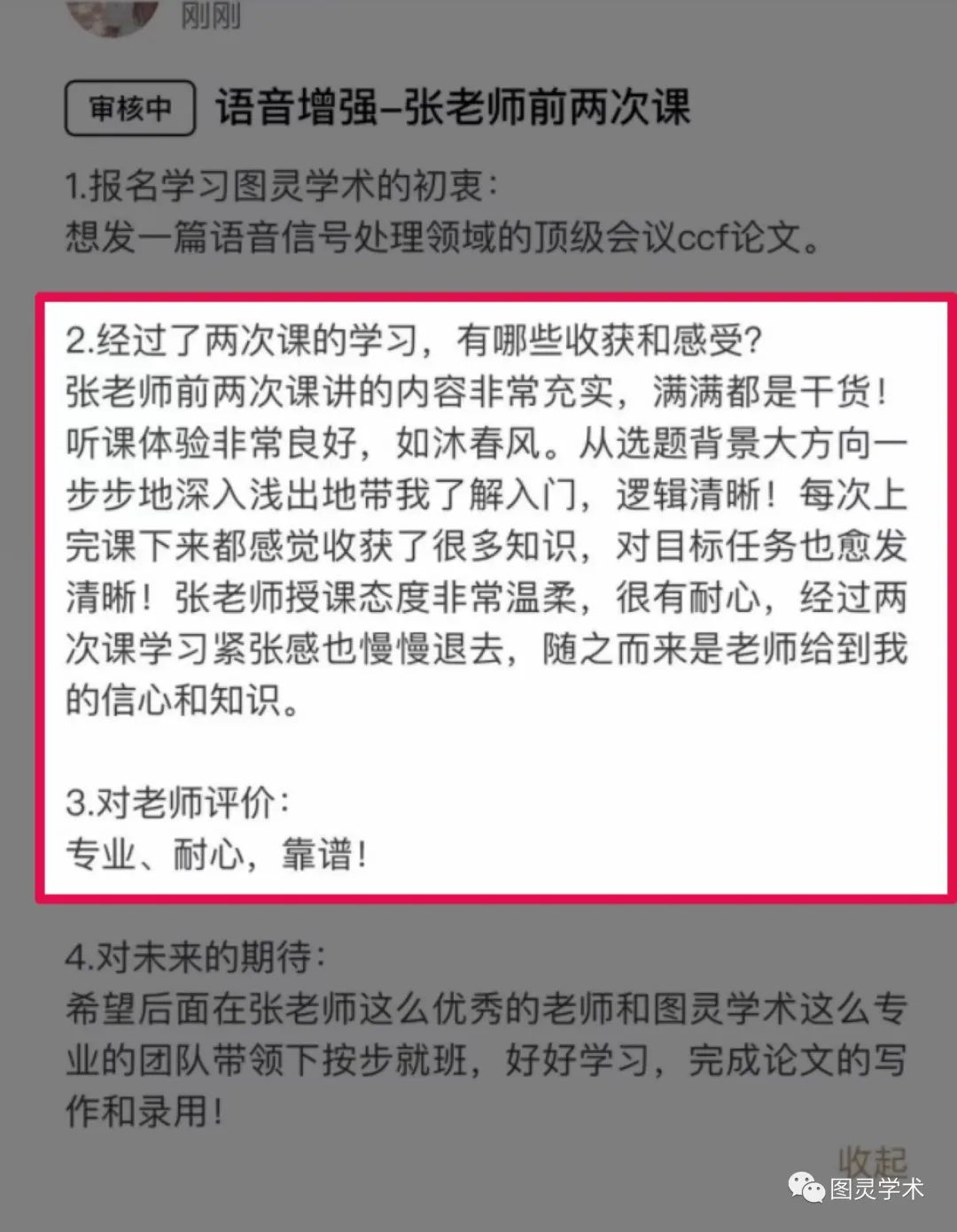 刚刚

审核中 语音增强–张老师前两次课

1.报名学习图灵学术的初衷：
想发一篇语音信号处理领域的顶级会议ccf论文。

2.经过了两次课的学习，有哪些收获和感受？
张老师前两次课讲的内容非常充实，满满都是干货！听课体验非常良好，如沐春风。从选题背景大方向一步步地深入浅出地带我了解入门，逻辑清晰！每次上完课下来都感觉收获了很多知识，对目标任务也愈发清晰！张老师授课态度非常温柔，很有耐心，经过两次课学习紧张感也慢慢退去，随之而来是老师给到我的信心和知识。

3.对老师评价：
专业、耐心，靠谱！

4.对未来的期待：
希望后面在张老师这么优秀的老师和图灵学术这么专业的团队带领下按步就班，好好学习，完成论文的写作和录用！

收起

图灵学术